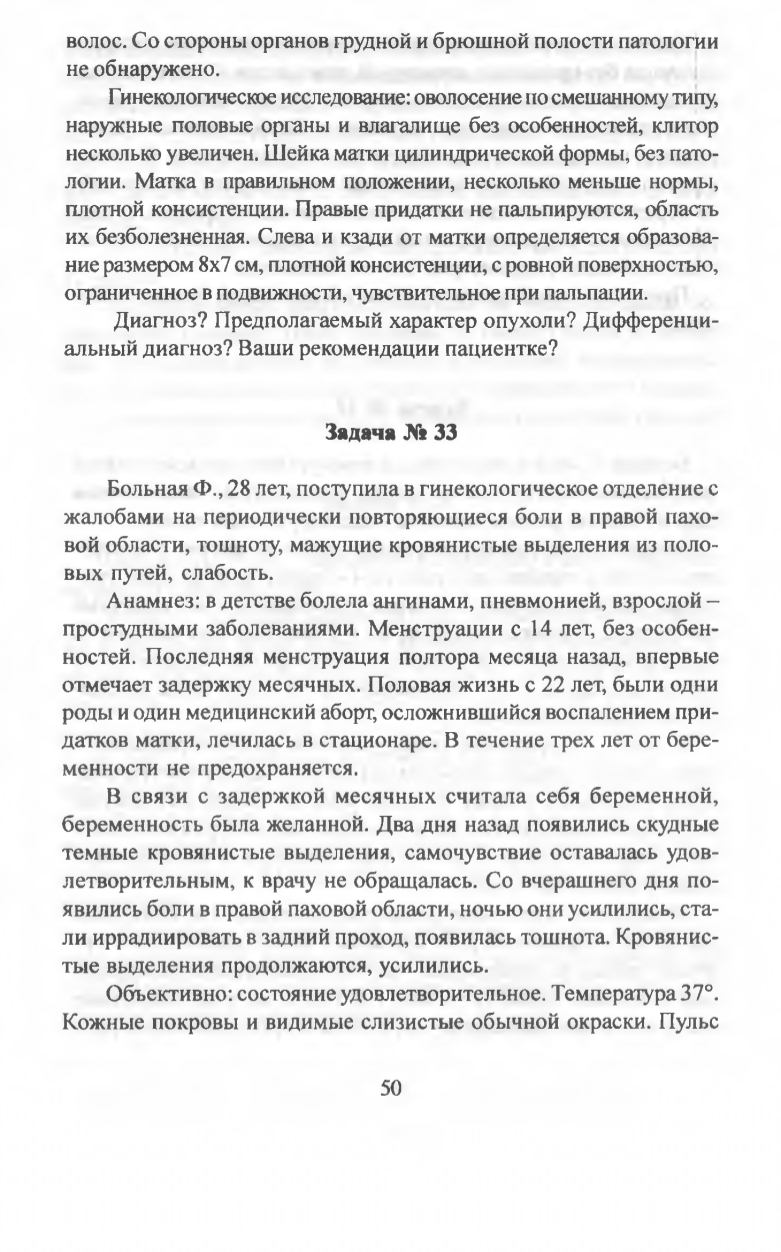 волос. Со стороны органов грудной и брюшной полости патологии не обнаружено.

Гинекологическое исследование: оволосение по смешанному типу, наружные половые органы и влагалище без особенностей, клитор несколько увеличен. Шейка матки цилиндрической формы, без патологии. Матка в правильном положении, несколько меньше нормы, плотной консистенции. Правые придатки не пальпируются, область их безболезненная. Слева и кзади от матки определяется образование размером 8х7 см, плотной консистенции, с ровной поверхностью, ограниченное в подвижности, чувствительное при пальпации.

Диагноз? Предполагаемый характер опухоли? Дифференциальный диагноз? Ваши рекомендации пациентке?

Задача № 33

Больная Ф., 28 лет, поступила в гинекологическое отделение с жалобами на периодически повторяющиеся боли в правой паховой области, тошноту, мажущие кровянистые выделения из половых путей, слабость.

Анамнез: в детстве болела ангинами, пневмонией, взрослой – простудными заболеваниями. Менструации с 14 лет, без особенностей. Последняя менструация полтора месяца назад, впервые отмечает задержку месячных. Половая жизнь с 22 лет, были одни роды и один медицинский аборт, осложнившийся воспалением придатков матки, лечилась в стационаре. В течение трех лет от беременности не предохраняется.

В связи с задержкой месячных считала себя беременной, беременность была желанной. Два дня назад появились скудные темные кровянистые выделения, самочувствие оставалась удовлетворительным, к врачу не обращалась. Со вчерашнего дня появились боли в правой паховой области, ночью они усилились, стали иррадиировать в задний проход, появилась тошнота. Кровянистые выделения продолжаются, усилились.

Объективно: состояние удовлетворительное. Температура 37°. Кожные покровы и видимые слизистые обычной окраски. Пульс

50